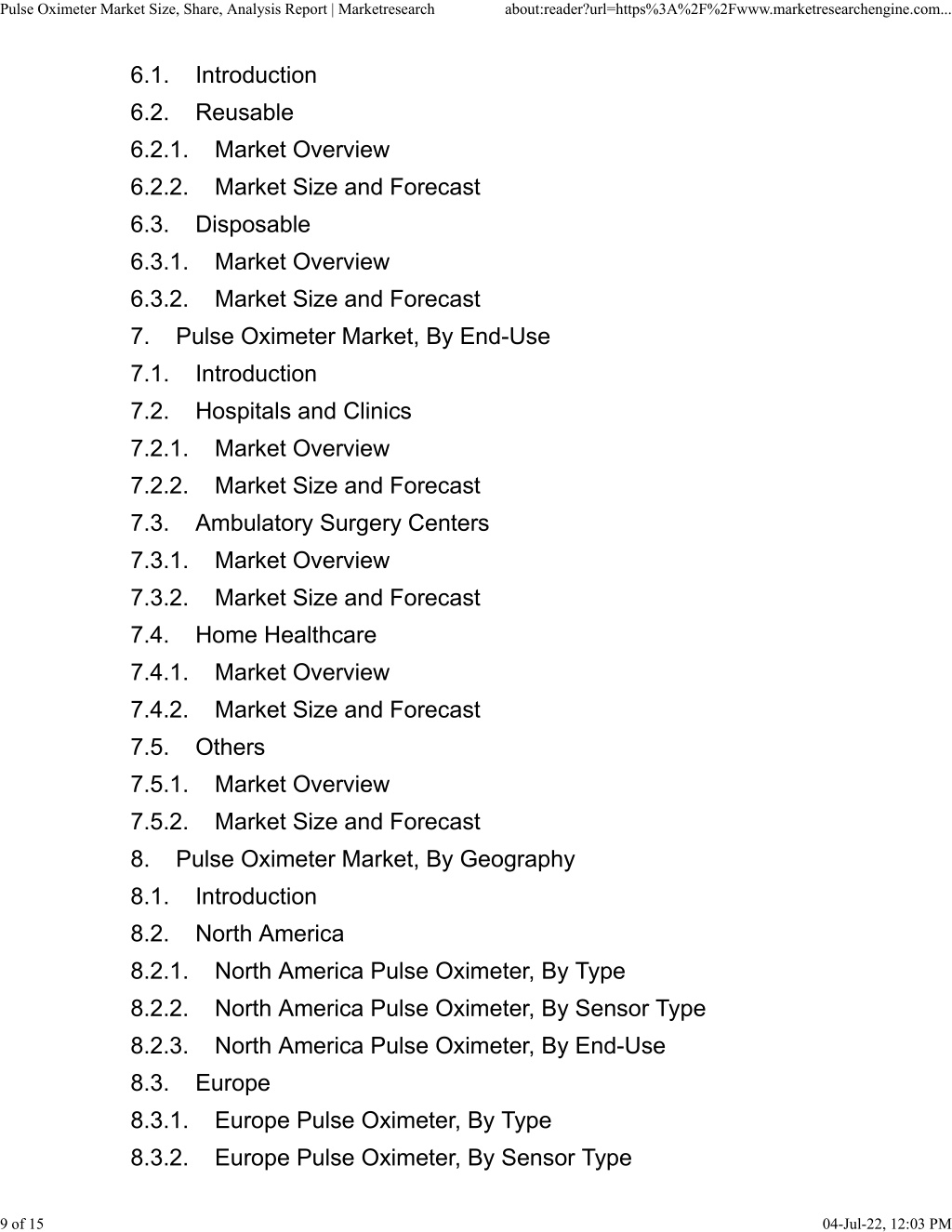 Pulse Oximeter Market Size, Share, Analysis Report | Marketresearch
about:reader?url=https%3A%2F%2Fwww.marketresearchengine.com...

6.1. Introduction
6.2. Reusable
6.2.1. Market Overview
6.2.2. Market Size and Forecast
6.3. Disposable
6.3.1. Market Overview
6.3.2. Market Size and Forecast
7. Pulse Oximeter Market, By End-Use
7.1. Introduction
7.2. Hospitals and Clinics
7.2.1. Market Overview
7.2.2. Market Size and Forecast
7.3. Ambulatory Surgery Centers
7.3.1. Market Overview
7.3.2. Market Size and Forecast
7.4. Home Healthcare
7.4.1. Market Overview
7.4.2. Market Size and Forecast
7.5. Others
7.5.1. Market Overview
7.5.2. Market Size and Forecast
8. Pulse Oximeter Market, By Geography
8.1. Introduction
8.2. North America
8.2.1. North America Pulse Oximeter, By Type
8.2.2. North America Pulse Oximeter, By Sensor Type
8.2.3. North America Pulse Oximeter, By End-Use
8.3. Europe
8.3.1. Europe Pulse Oximeter, By Type
8.3.2. Europe Pulse Oximeter, By Sensor Type

9 of 15
04-Jul-22, 12:03 PM